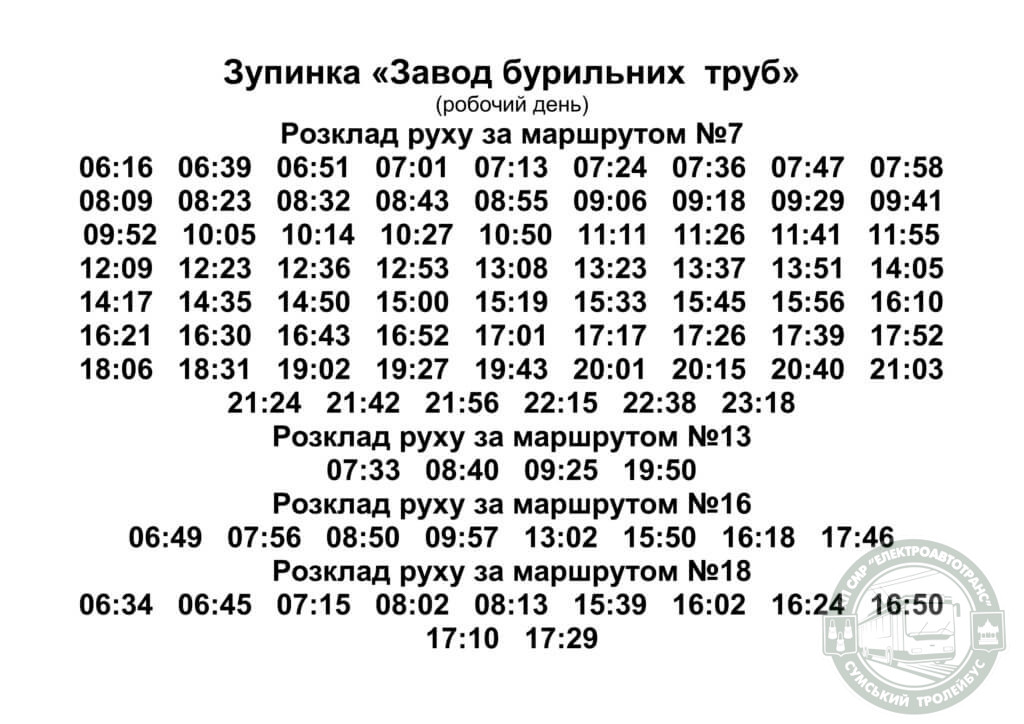 Зупинка «Завод бурильних труб»
(робочий день)

Розклад руху за маршрутом №7

06:16 06:39 06:51 07:01 07:13 07:24 07:36 07:47 07:58
08:09 08:23 08:32 08:43 08:55 09:06 09:18 09:29 09:41
09:52 10:05 10:14 10:27 10:50 11:11 11:26 11:41 11:55
12:09 12:23 12:36 12:53 13:08 13:23 13:37 13:51 14:05
14:17 14:35 14:50 15:00 15:19 15:33 15:45 15:56 16:10
16:21 16:30 16:43 16:52 17:01 17:17 17:26 17:39 17:52
18:06 18:31 19:02 19:27 19:43 20:01 20:15 20:40 21:03
21:24 21:42 21:56 22:15 22:38 23:18

Розклад руху за маршрутом №13

07:33 08:40 09:25 19:50

Розклад руху за маршрутом №16

06:49 07:56 08:50 09:57 13:02 15:50 16:18 17:46

Розклад руху за маршрутом №18

06:34 06:45 07:15 08:02 08:13 15:39 16:02 16:24 16:50
17:10 17:29

КП СМР "ЕЛЕКТРОАВТОТРАНС" СУМСЬКИЙ ТРОЛЕЙБУС